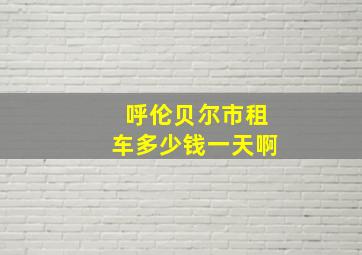 呼伦贝尔市租车多少钱一天啊